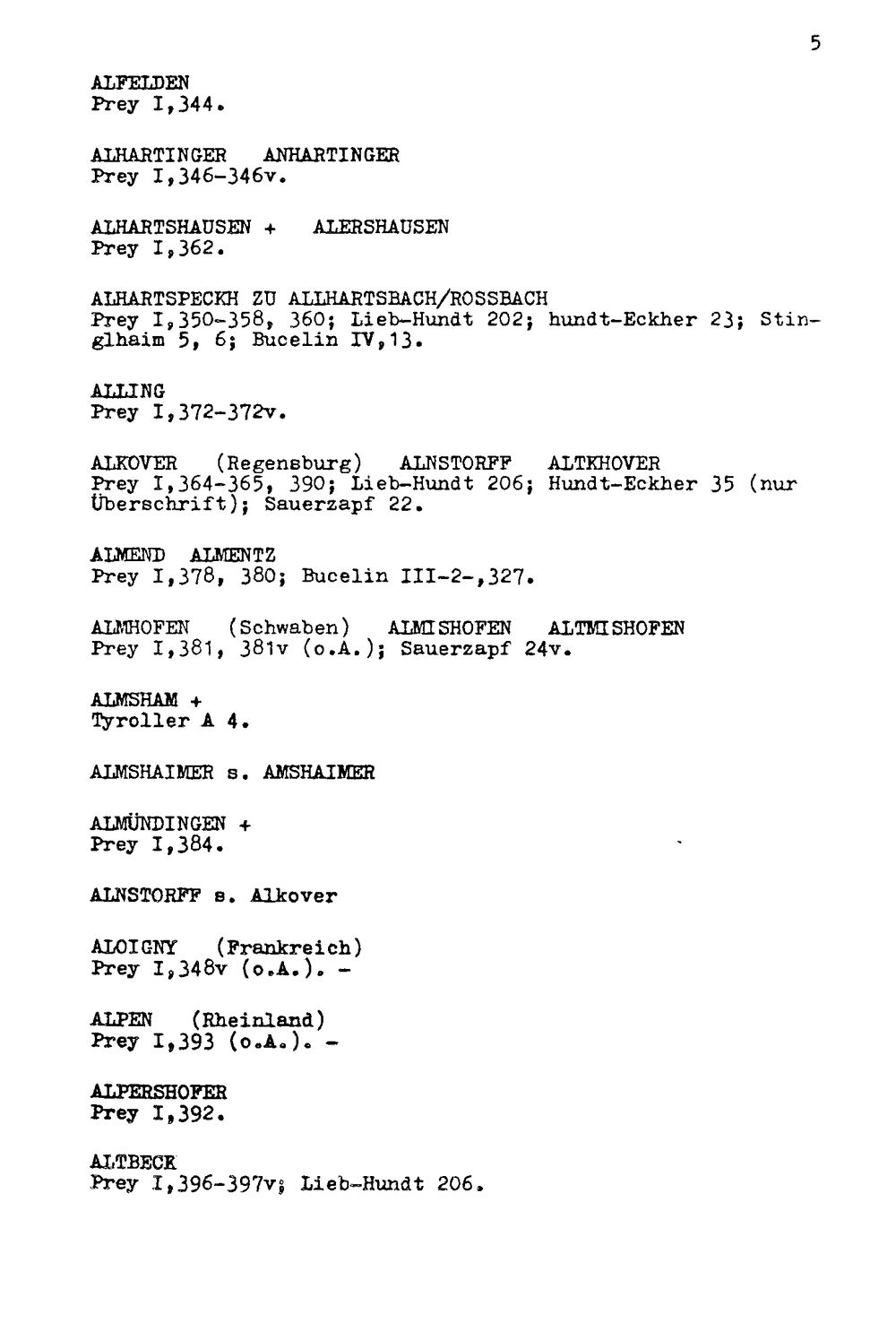 5

ALFELDEN
Prey I,344.

ALHARTINGER ANHARTINGER
Prey I,346-346v.

ALHARTSHAUSEN + ALERSHAUSEN
Prey I,362.

ALHARTSPECKH ZU ALLHARTSBACH/ROSSBACH
Prey I,350-358, 360; Lieb-Hundt 202; hundt-Eckher 23; Stinglhaim 5, 6; Bucelin IV,13.

ALLING
Prey I,372-372v.

ALKOVER (Regensburg) ALNSTORFF ALTKHOVER
Prey I,364-365, 390; Lieb-Hundt 206; Hundt-Eckher 35 (nur Überschrift); Sauerzapf 22.

ALMEND ALMENTZ
Prey I,378, 380; Bucelin III-2-,327.

ALMHOFEN (Schwaben) ALMISHOFEN ALTMISHOFEN
Prey I,381, 381v (o.A.); Sauerzapf 24v.

ALMSHAM +
Tyroller A 4.

ALMSHAIMER s. AMSHAIMER

ALMÜNDINGEN +
Prey I,384.

ALNSTORFF s. Alkover

ALOIGNY (Frankreich)
Prey I,348v (o.A.). -

ALPEN (Rheinland)
Prey I,393 (o.A.). -

ALPERSHOFER
Prey I,392.

ALTBECK
Prey I,396-397v; Lieb-Hundt 206.